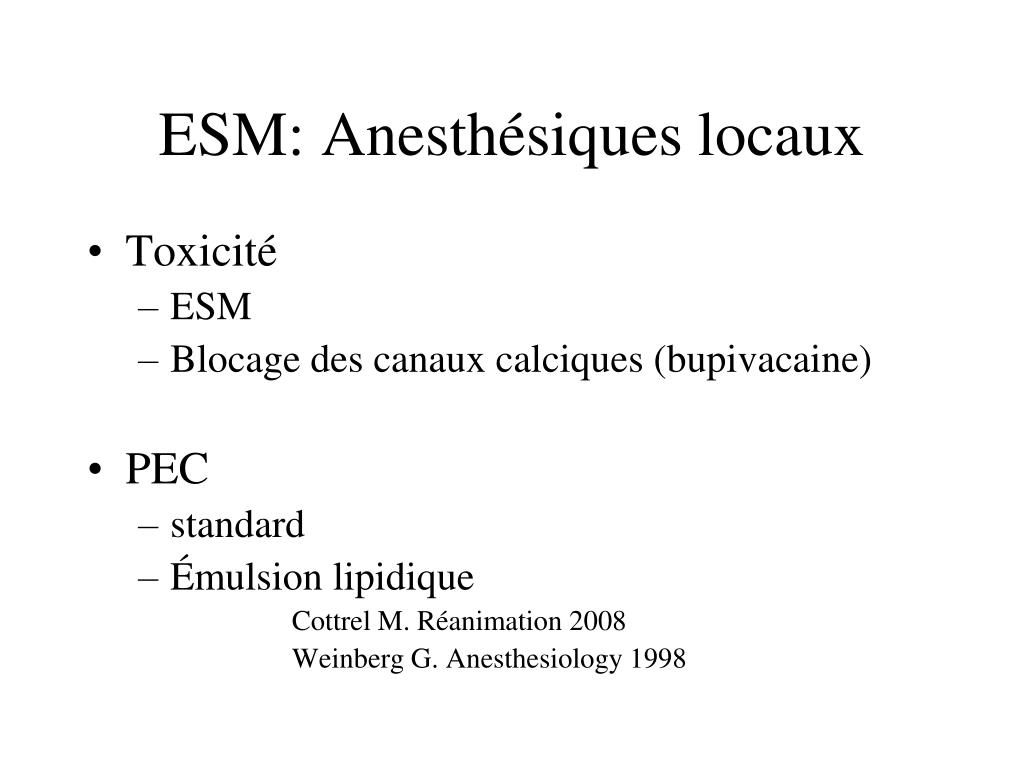 ESM: Anesthésiques locaux

• Toxicité
– ESM
– Blocage des canaux calciques (bupivacaine)

• PEC
– standard
– Émulsion lipidique
Cottrel M. Réanimation 2008
Weinberg G. Anesthesiology 1998